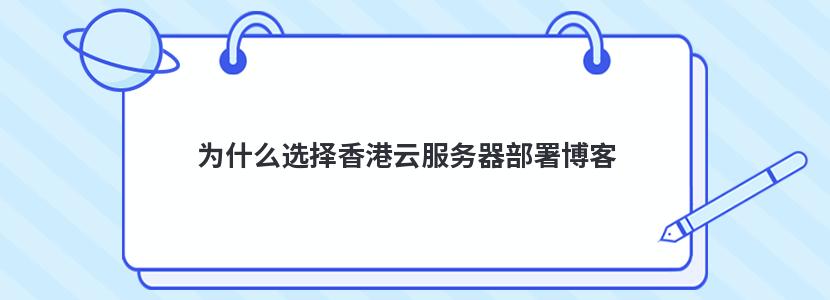 为什么选择香港云服务器部署博客